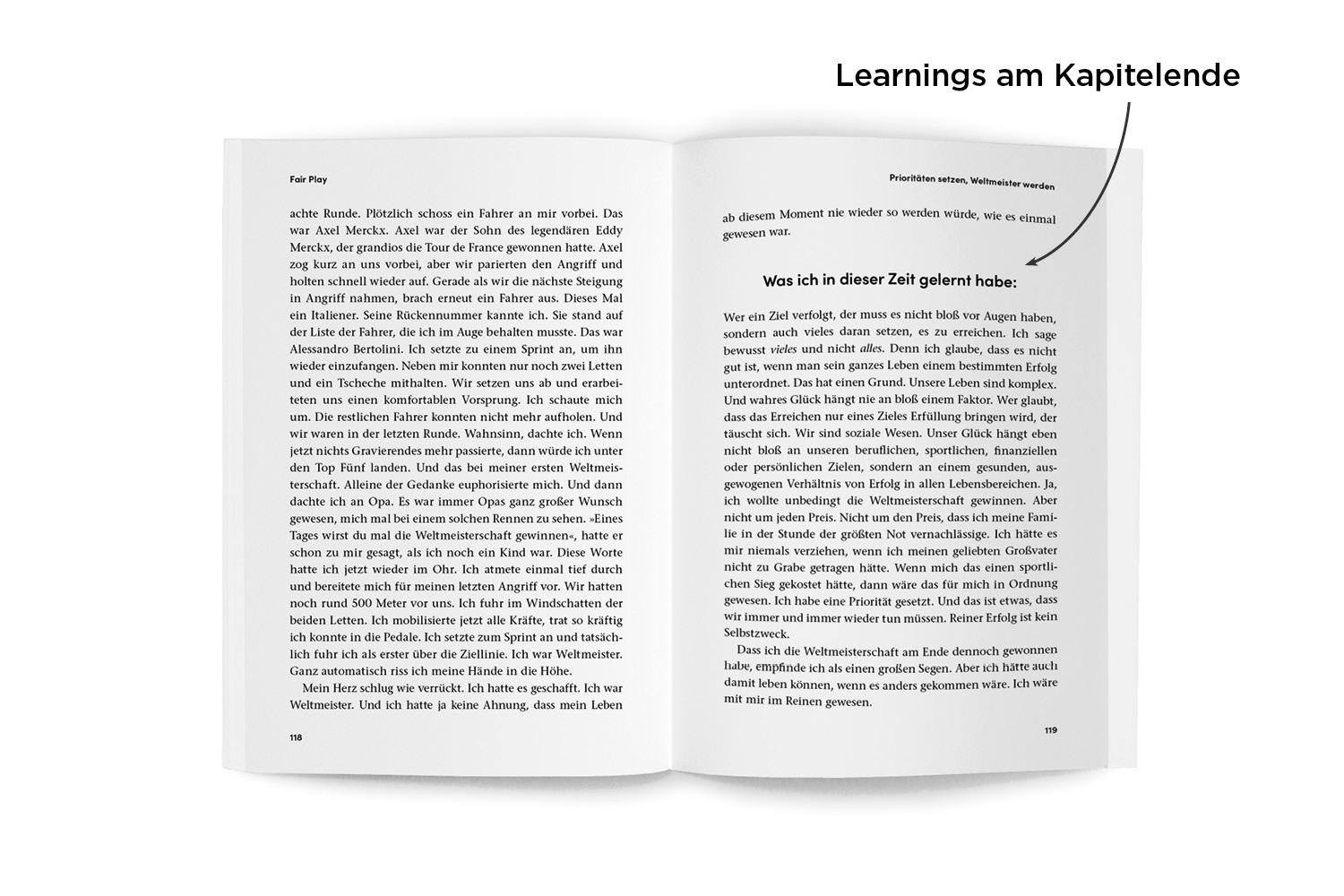 Learnings am Kapitelende

Fair Play

achte Runde. Plötzlich schoss ein Fahrer an mir vorbei. Das war Axel Merckx. Axel war der Sohn des legendären Eddy Merckx, der grandios die Tour de France gewonnen hatte. Axel zog kurz an uns vorbei, aber wir parierten den Angriff und holten schnell wieder auf. Gerade als wir die nächste Steigung in Angriff nahmen, brach erneut ein Fahrer aus. Dieses Mal ein Italiener. Seine Rückennummer kannte ich. Sie stand auf der Liste der Fahrer, die ich im Auge behalten musste. Das war Alessandro Bertolini. Ich setzte zu einem Sprint an, um ihn wieder einzufangen. Neben mir konnten nur noch zwei Letten und ein Tscheche mithalten. Wir setzen uns ab und erarbeiteten uns einen komfortablen Vorsprung. Ich schaute mich um. Die restlichen Fahrer konnten nicht mehr aufholen. Und wir waren in der letzten Runde. Wahnsinn, dachte ich. Wenn jetzt nichts Gravierendes mehr passierte, dann würde ich unter den Top Fünf landen. Und das bei meiner ersten Weltmeisterschaft. Alleine der Gedanke euphorisierte mich. Und dann dachte ich an Opa. Es war immer Opas ganz großer Wunsch gewesen, mich mal bei einem solchen Rennen zu sehen. »Eines Tages wirst du mal die Weltmeisterschaft gewinnen«, hatte er schon zu mir gesagt, als ich noch ein Kind war. Diese Worte hatte ich jetzt wieder im Ohr. Ich atmete einmal tief durch und bereitete mich für meinen letzten Angriff vor. Wir hatten noch rund 500 Meter vor uns. Ich fuhr im Windschatten der beiden Letten. Ich mobilisierte jetzt alle Kräfte, trat so kräftig ich konnte in die Pedale. Ich setzte zum Sprint an und tatsächlich fuhr ich als erster über die Ziellinie. Ich war Weltmeister. Ganz automatisch riss ich meine Hände in die Höhe.

Mein Herz schlug wie verrückt. Ich hatte es geschafft. Ich war Weltmeister. Und ich hatte ja keine Ahnung, dass mein Leben

118

Prioritäten setzen, Weltmeister werden

ab diesem Moment nie wieder so werden würde, wie es einmal gewesen war.

Was ich in dieser Zeit gelernt habe:

Wer ein Ziel verfolgt, der muss es nicht bloß vor Augen haben, sondern auch vieles daran setzen, es zu erreichen. Ich sage bewusst vieles und nicht alles. Denn ich glaube, dass es nicht gut ist, wenn man sein ganzes Leben einem bestimmten Erfolg unterordnet. Das hat einen Grund. Unsere Leben sind komplex. Und wahres Glück hängt nie an bloß einem Faktor. Wer glaubt, dass das Erreichen nur eines Zieles Erfüllung bringen wird, der täuscht sich. Wir sind soziale Wesen. Unser Glück hängt eben nicht bloß an unseren beruflichen, sportlichen, finanziellen oder persönlichen Zielen, sondern an einem gesunden, ausgewogenen Verhältnis von Erfolg in allen Lebensbereichen. Ja, ich wollte unbedingt die Weltmeisterschaft gewinnen. Aber nicht um jeden Preis. Nicht um den Preis, dass ich meine Familie in der Stunde der größten Not vernachlässige. Ich hätte es mir niemals verziehen, wenn ich meinen geliebten Großvater nicht zu Grabe getragen hätte. Wenn mich das einen sportlichen Sieg gekostet hätte, dann wäre das für mich in Ordnung gewesen. Ich habe eine Priorität gesetzt. Und das ist etwas, dass wir immer und immer wieder tun müssen. Reiner Erfolg ist kein Selbstzweck.

Dass ich die Weltmeisterschaft am Ende dennoch gewonnen habe, empfinde ich als einen großen Segen. Aber ich hätte auch damit leben können, wenn es anders gekommen wäre. Ich wäre mit mir im Reinen gewesen.

119